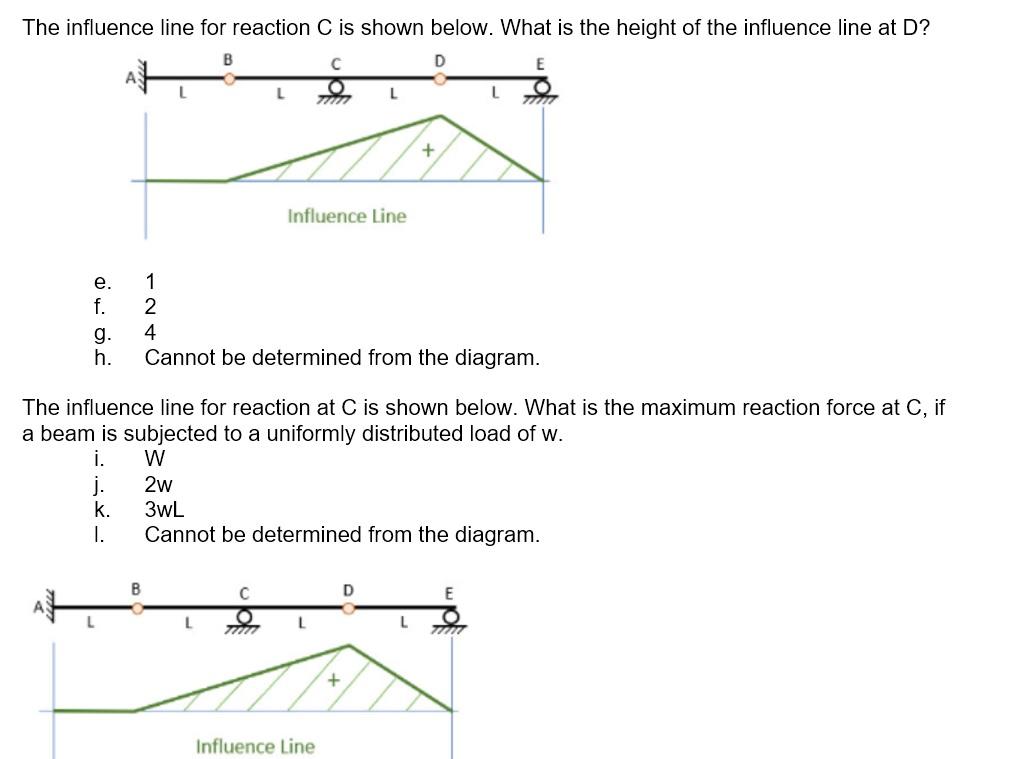 The influence line for reaction C is shown below. What is the height of the influence line at D?

A B C D E
L L L L
+
Influence Line

e. 1
f. 2
g. 4
h. Cannot be determined from the diagram.

The influence line for reaction at C is shown below. What is the maximum reaction force at C, if a beam is subjected to a uniformly distributed load of w.

i. W
j. 2w
k. 3wL
l. Cannot be determined from the diagram.

A B C D E
L L L L
+
Influence Line